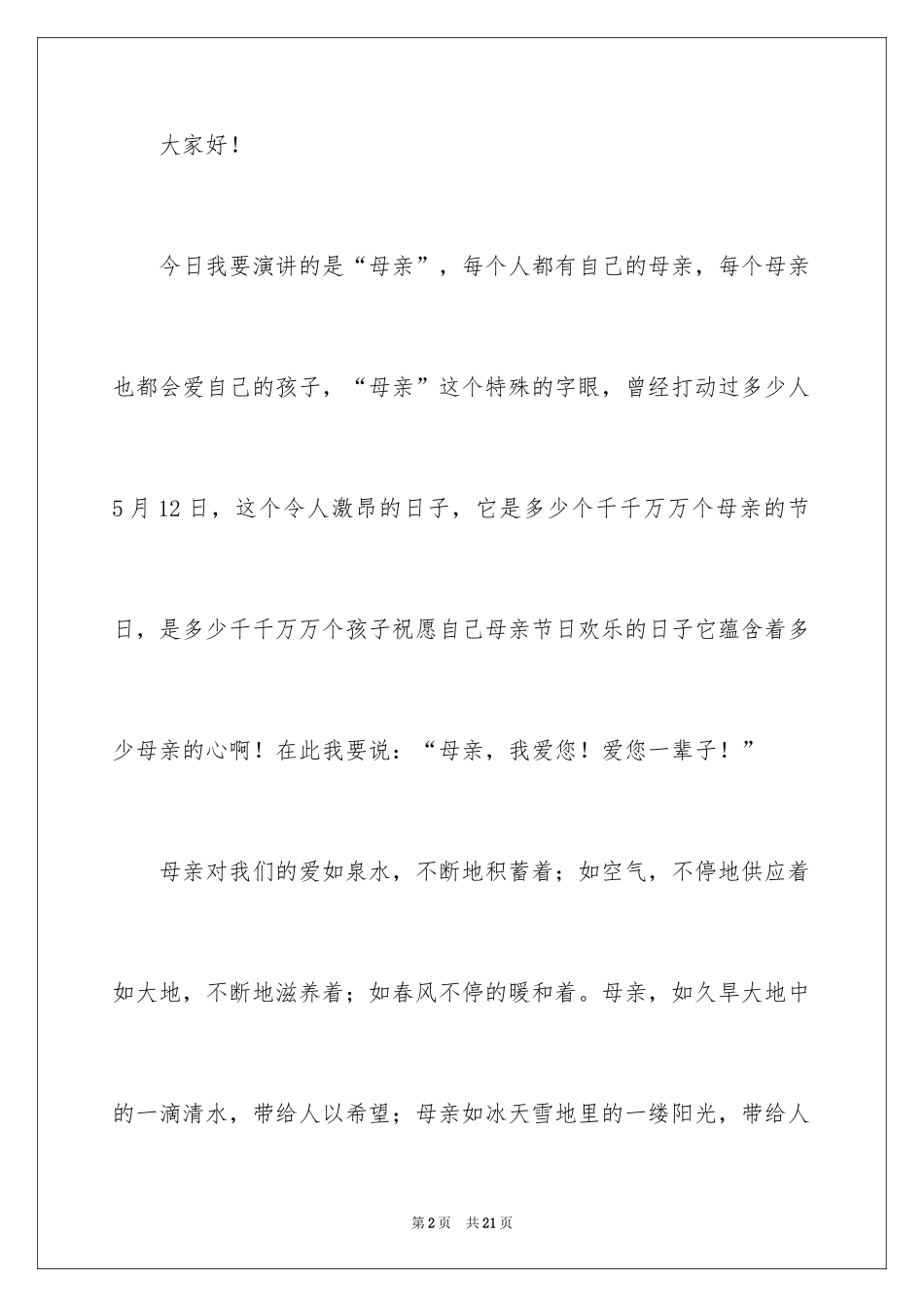 大家好！

今日我要演讲的是“母亲”，每个人都有自己的母亲，每个母亲也都会爱自己的孩子，“母亲”这个特殊的字眼，曾经打动过多少人5月12日，这个令人激昂的日子，它是多少个千千万万个母亲的节日，是多少千千万万个孩子祝愿自己母亲节日欢乐的日子它蕴含着多少母亲的心啊！在此我要说：“母亲，我爱您！爱您一辈子！”

母亲对我们的爱如泉水，不断地积蓄着；如空气，不停地供应着如大地，不断地滋养着；如春风不停的暖和着。母亲，如久旱大地中的一滴清水，带给人以希望；母亲如冰天雪地里的一缕阳光，带给人

第2页 共21页